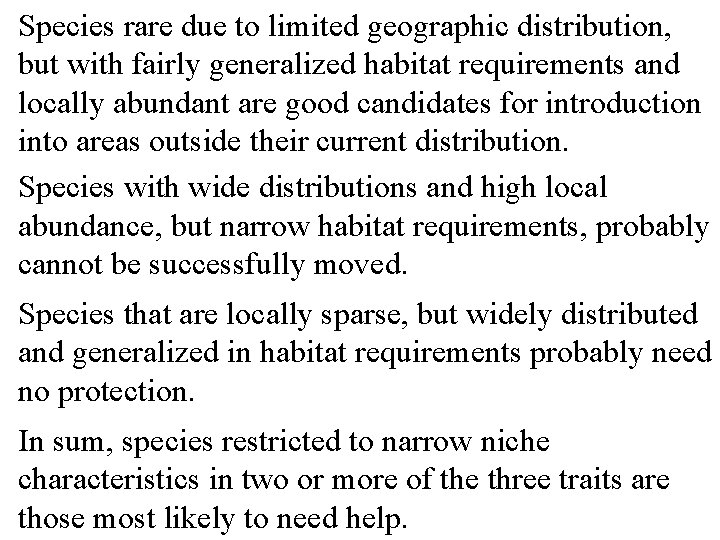 Species rare due to limited geographic distribution, but with fairly generalized habitat requirements and locally abundant are good candidates for introduction into areas outside their current distribution.

Species with wide distributions and high local abundance, but narrow habitat requirements, probably cannot be successfully moved.

Species that are locally sparse, but widely distributed and generalized in habitat requirements probably need no protection.

In sum, species restricted to narrow niche characteristics in two or more of the three traits are those most likely to need help.